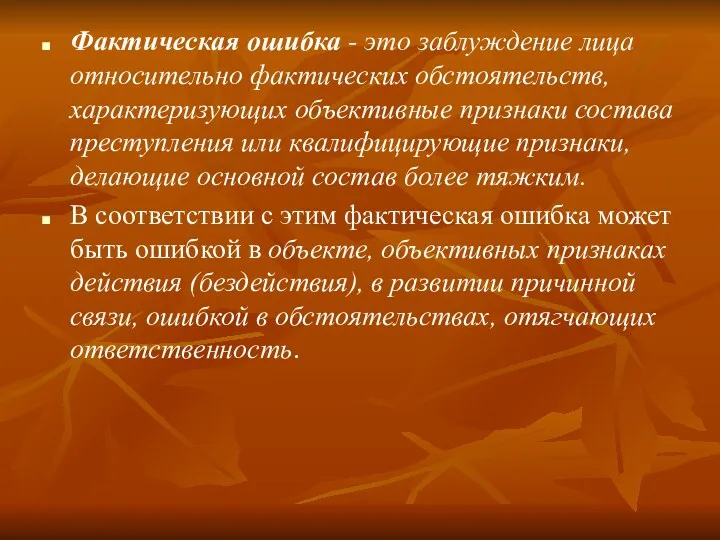 Фактическая ошибка - это заблуждение лица относительно фактических обстоятельств, характеризующих объективные признаки состава преступления или квалифицирующие признаки, делающие основной состав более тяжким.

В соответствии с этим фактическая ошибка может быть ошибкой в объекте, объективных признаках действия (бездействия), в развитии причинной связи, ошибкой в обстоятельствах, отягчающих ответственность.